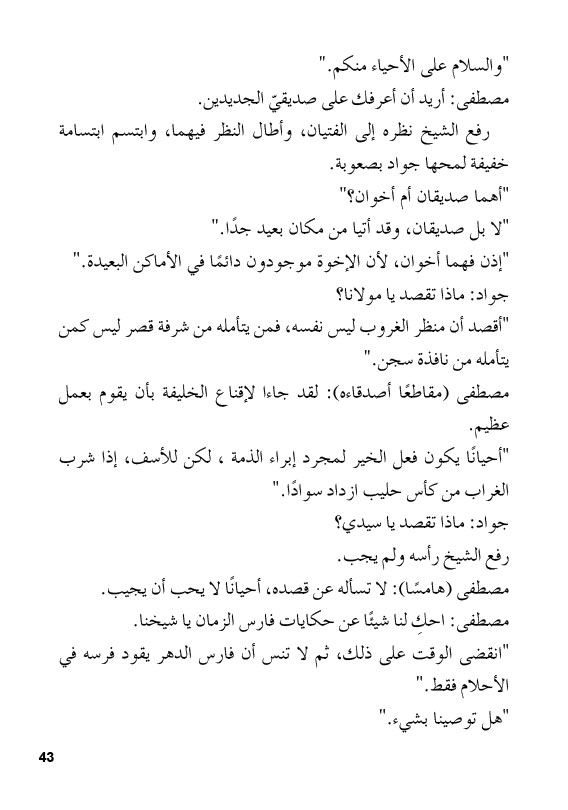 "والسلام على الأحياء منكم."

مصطفى: أريد أن أعرفك على صديقيّ الجديدين.

رفع الشيخ نظره إلى الفتيان، وأطال النظر فيهما، وابتسم ابتسامة خفيفة لمحها جواد بصعوبة.

"أهما صديقان أم أخوان؟"

"لا بل صديقان، وقد أتيا من مكان بعيد جدًا."

"إذن فهما أخوان، لأن الإخوة موجودون دائمًا في الأماكن البعيدة."

جواد: ماذا تقصد يا مولانا؟

"أقصد أن منظر الغروب ليس نفسه، فمن يتأمله من شرفة قصر ليس كمن يتأمله من نافذة سجن."

مصطفى (مقاطعًا أصدقاءه): لقد جاءا لإقناع الخليفة بأن يقوم بعمل عظيم.

"أحيانًا يكون فعل الخير لمجرد إبراء الذمة ، لكن للأسف، إذا شرب الغراب من كأس حليب ازداد سوادًا."

جواد: ماذا تقصد يا سيدي؟

رفع الشيخ رأسه ولم يجب.

مصطفى (هامسًا): لا تسأله عن قصده، أحيانًا لا يحب أن يجيب.

مصطفى: احكِ لنا شيئًا عن حكايات فارس الزمان يا شيخنا.

"انقضى الوقت على ذلك، ثم لا تنس أن فارس الدهر يقود فرسه في الأحلام فقط."

"هل توصينا بشيء."

43